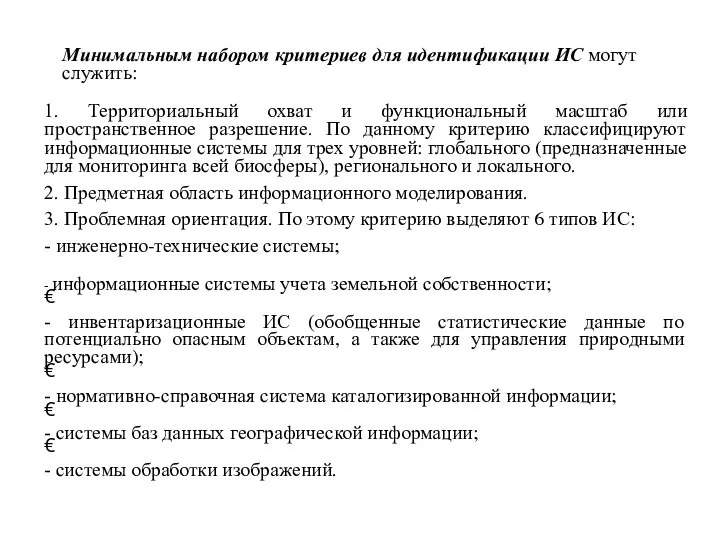 Минимальным набором критериев для идентификации ИС могут служить:

1. Территориальный охват и функциональный масштаб или пространственное разрешение. По данному критерию классифицируют информационные системы для трех уровней: глобального (предназначенные для мониторинга всей биосферы), регионального и локального.

2. Предметная область информационного моделирования.

3. Проблемная ориентация. По этому критерию выделяют 6 типов ИС:

- инженерно-технические системы;

- информационные системы учета земельной собственности;
€

- инвентаризационные ИС (обобщенные статистические данные по потенциально опасным объектам, а также для управления природными ресурсами);
€

- нормативно-справочная система каталогизированной информации;
€

- системы баз данных географической информации;
€

- системы обработки изображений.